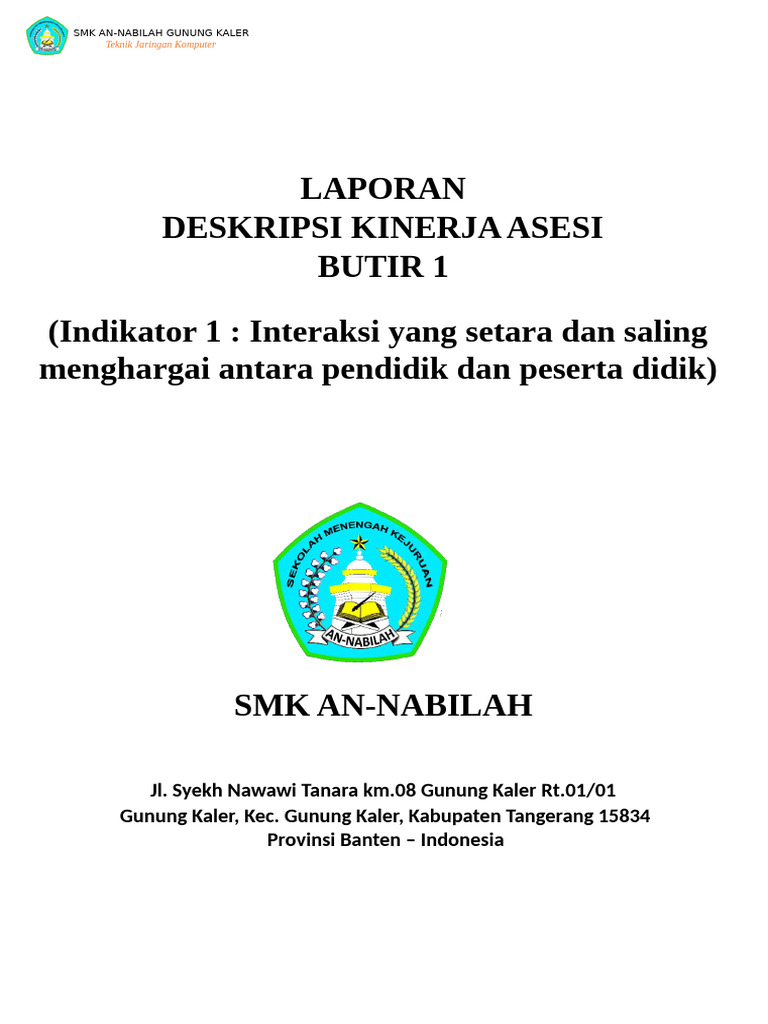 SMK AN-NABILAH GUNUNG KALER
Teknik Jaringan Komputer

LAPORAN
DESKRIPSI KINERJA ASESI
BUTIR 1

(Indikator 1 : Interaksi yang setara dan saling menghargai antara pendidik dan peserta didik)

SEKOLAH MENENGAH KEJURUAN
AN-NABILAH

SMK AN-NABILAH

Jl. Syekh Nawawi Tanara km.08 Gunung Kaler Rt.01/01
Gunung Kaler, Kec. Gunung Kaler, Kabupaten Tangerang 15834
Provinsi Banten – Indonesia